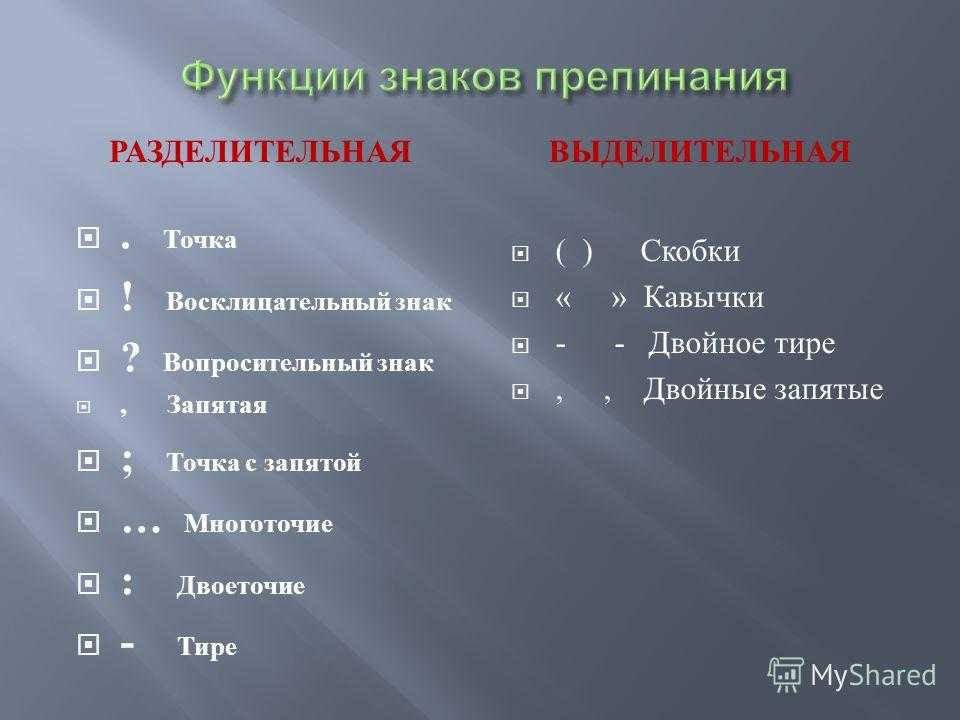 Функции знаков препинания

РАЗДЕЛИТЕЛЬНАЯ

. Точка

! Восклицательный знак

? Вопросительный знак

, Запятая

; Точка с запятой

… Многоточие

: Двоеточие

- Тире

ВЫДЕЛИТЕЛЬНАЯ

( ) Скобки

« » Кавычки

- - Двойное тире

, , Двойные запятые

MyShared